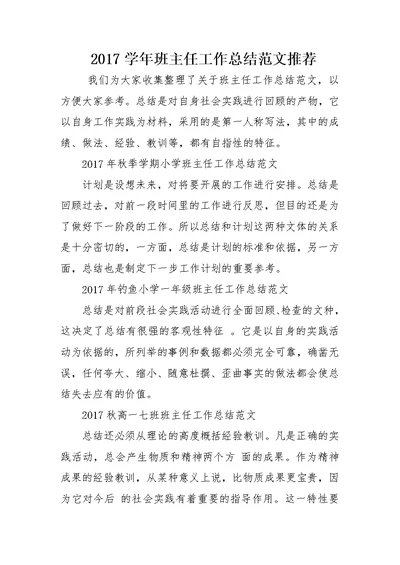 2017 学年班主任工作总结范文推荐

我们为大家收集整理了关于班主任工作总结范文，以方便大家参考。总结是对自身社会实践进行回顾的产物，它以自身工作实践为材料，采用的是第一人称写法，其中的成绩、做法、经验、教训等，都有自指性的特征。

2017 年秋季学期小学班主任工作总结范文

计划是设想未来，对将要开展的工作进行安排。总结是回顾过去，对前一段时间里的工作进行反思，但目的还是为了做好下一阶段的工作。所以总结和计划这两种文体的关系是十分密切的，一方面，总结是计划的标准和依据，另一方面，总结也是制定下一步工作计划的重要参考。

2017 年钓鱼小学一年级班主任工作总结范文

总结是对前段社会实践活动进行全面回顾、检查的文种，这决定了总结有很强的客观性特征 。它是以自身的实践活动为依据的，所列举的事例和数据都必须完全可靠，确凿无误，任何夸大、缩小、随意杜撰、歪曲事实的做法都会使总结失去应有的价值。

2017 秋高一七班班主任工作总结范文

总结还必须从理论的高度概括经验教训。凡是正确的实践活动，总会产生物质和精神两个方 面的成果。作为精神成果的经验教训，从某种意义上说，比物质成果更宝贵，因为它对今后 的社会实践有着重要的指导作用。这一特性要